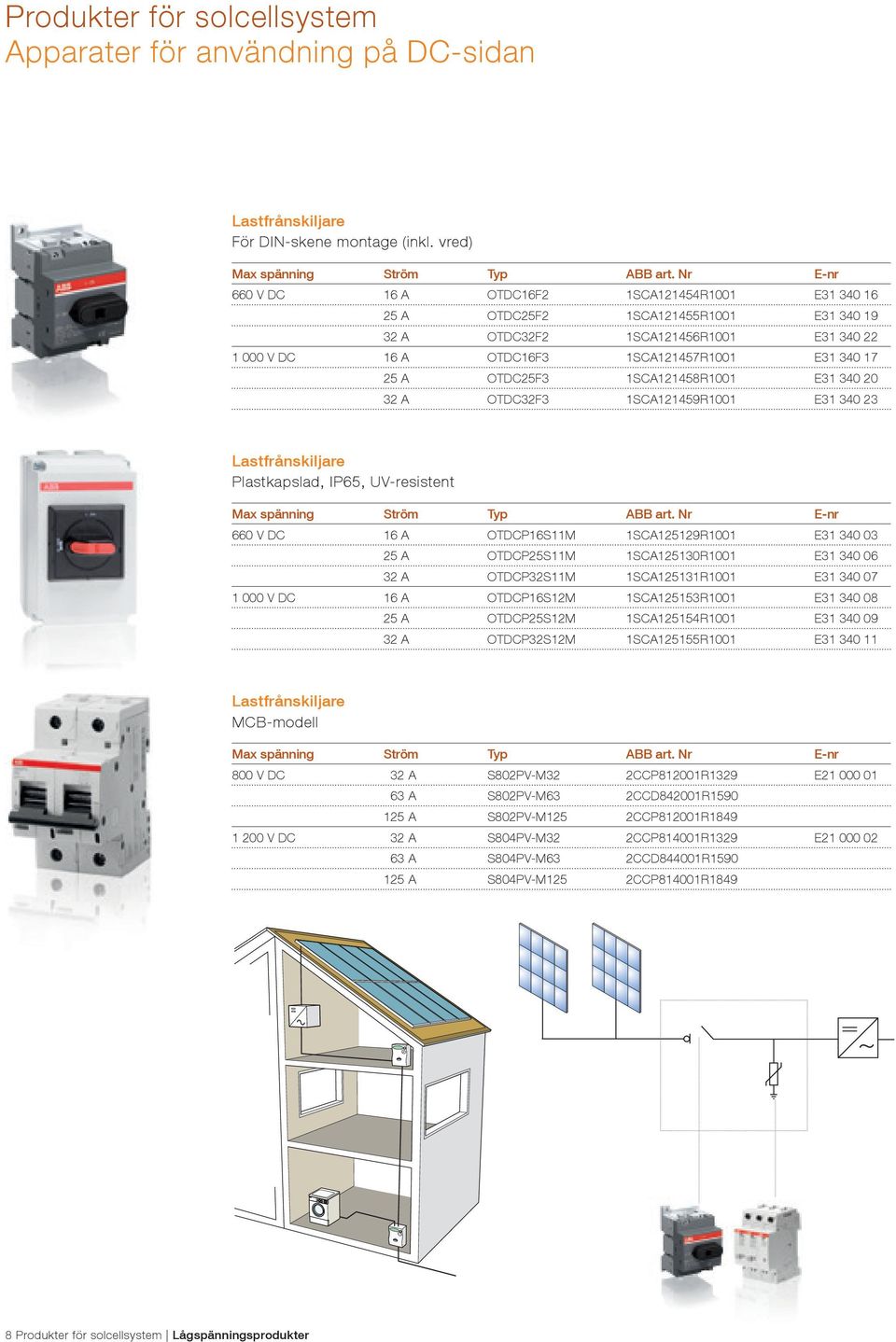 Produkter för solcellsystem
Apparater för användning på DC-sidan

Lastfrånskiljare
För DIN-skene montage (inkl. vred)

| Max spänning | Ström | Typ | ABB art. Nr | E-nr |
|---|---|---|---|---|
| 660 V DC | 16 A | OTDC16F2 | 1SCA121454R1001 | E31 340 16 |
| | 25 A | OTDC25F2 | 1SCA121455R1001 | E31 340 19 |
| | 32 A | OTDC32F2 | 1SCA121456R1001 | E31 340 22 |
| 1 000 V DC | 16 A | OTDC16F3 | 1SCA121457R1001 | E31 340 17 |
| | 25 A | OTDC25F3 | 1SCA121458R1001 | E31 340 20 |
| | 32 A | OTDC32F3 | 1SCA121459R1001 | E31 340 23 |

Lastfrånskiljare
Plastkapslad, IP65, UV-resistent

| Max spänning | Ström | Typ | ABB art. Nr | E-nr |
|---|---|---|---|---|
| 660 V DC | 16 A | OTDCP16S11M | 1SCA125129R1001 | E31 340 03 |
| | 25 A | OTDCP25S11M | 1SCA125130R1001 | E31 340 06 |
| | 32 A | OTDCP32S11M | 1SCA125131R1001 | E31 340 07 |
| 1 000 V DC | 16 A | OTDCP16S12M | 1SCA125153R1001 | E31 340 08 |
| | 25 A | OTDCP25S12M | 1SCA125154R1001 | E31 340 09 |
| | 32 A | OTDCP32S12M | 1SCA125155R1001 | E31 340 11 |

Lastfrånskiljare
MCB-modell

| Max spänning | Ström | Typ | ABB art. Nr | E-nr |
|---|---|---|---|---|
| 800 V DC | 32 A | S802PV-M32 | 2CCP812001R1329 | E21 000 01 |
| | 63 A | S802PV-M63 | 2CCD842001R1590 | |
| | 125 A | S802PV-M125 | 2CCP812001R1849 | |
| 1 200 V DC | 32 A | S804PV-M32 | 2CCP814001R1329 | E21 000 02 |
| | 63 A | S804PV-M63 | 2CCD844001R1590 | |
| | 125 A | S804PV-M125 | 2CCP814001R1849 | |

8 Produkter för solcellsystem | Lågspänningsprodukter